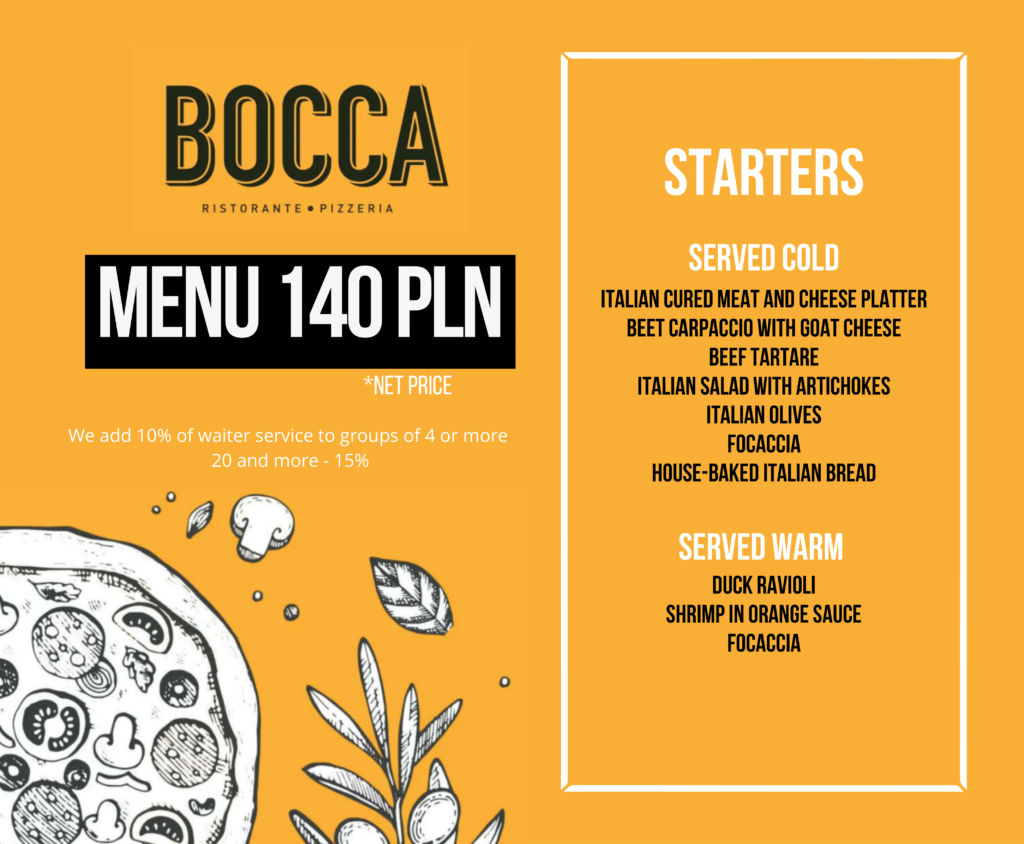 BOCCA
RISTORANTE • PIZZERIA

MENU 140 PLN
*NET PRICE

We add 10% of waiter service to groups of 4 or more
20 and more - 15%

STARTERS

SERVED COLD
ITALIAN CURED MEAT AND CHEESE PLATTER
BEET CARPACCIO WITH GOAT CHEESE
BEEF TARTARE
ITALIAN SALAD WITH ARTICHOKES
ITALIAN OLIVES
FOCACCIA
HOUSE-BAKED ITALIAN BREAD

SERVED WARM
DUCK RAVIOLI
SHRIMP IN ORANGE SAUCE
FOCACCIA